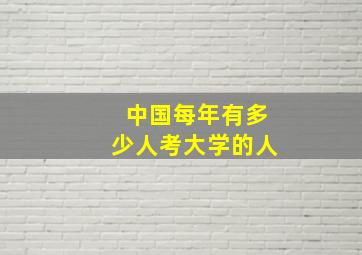 中国每年有多少人考大学的人